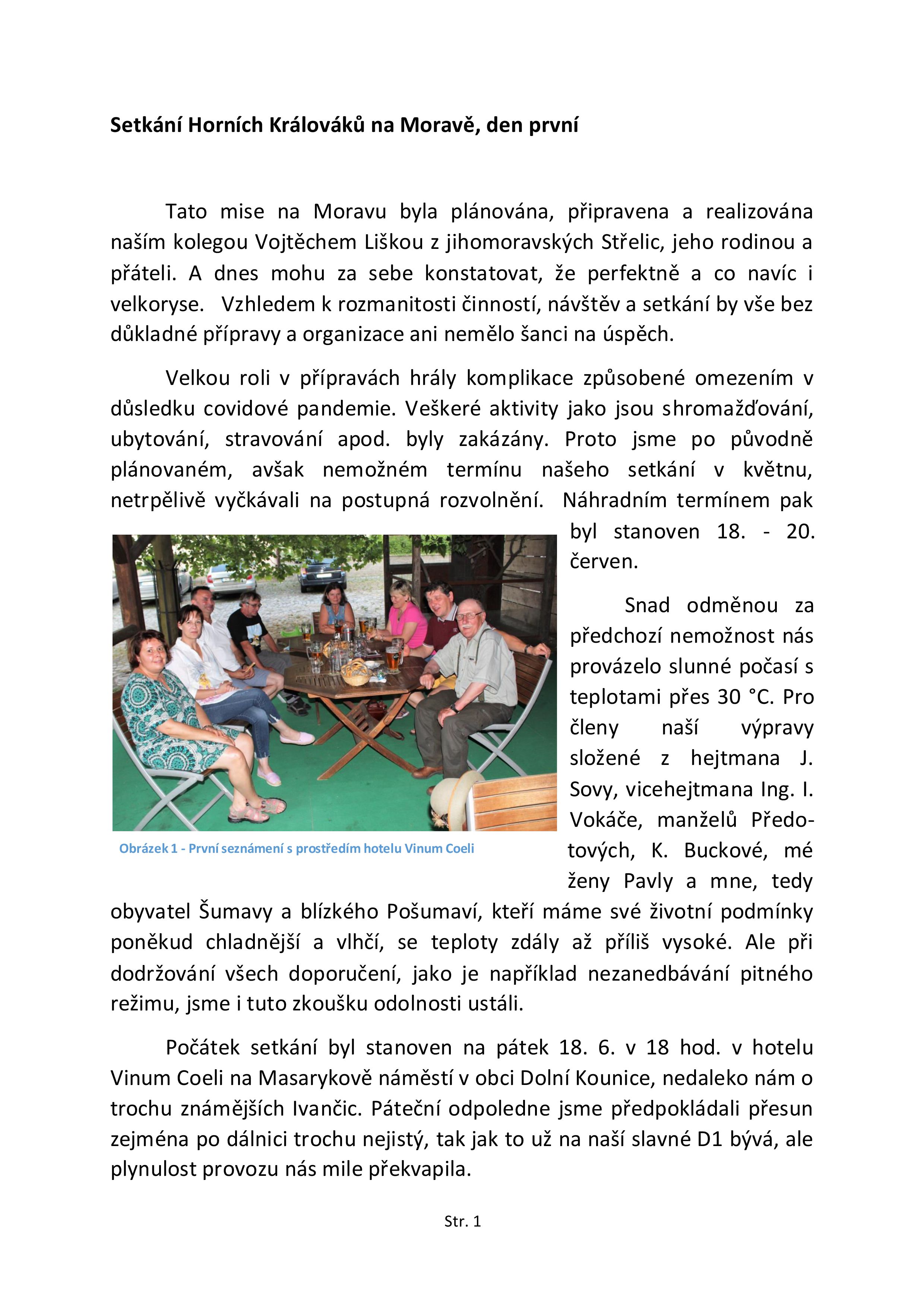 Setkání Horních Králováků na Moravě, den první

Tato mise na Moravu byla plánována, připravena a realizována naším kolegou Vojtěchem Liškou z jihomoravských Střelic, jeho rodinou a přáteli. A dnes mohu za sebe konstatovat, že perfektně a co navíc i velkoryse. Vzhledem k rozmanitosti činností, návštěv a setkání by vše bez důkladné přípravy a organizace ani nemělo šanci na úspěch.

Velkou roli v přípravách hrály komplikace způsobené omezením v důsledku covidové pandemie. Veškeré aktivity jako jsou shromažďování, ubytování, stravování apod. byly zakázány. Proto jsme po původně plánovaném, avšak nemožném termínu našeho setkání v květnu, netrpělivě vyčkávali na postupná rozvolnění. Náhradním termínem pak byl stanoven 18. - 20. červen.

Obrázek 1 - První seznámení s prostředím hotelu Vinum Coeli

Snad odměnou za předchozí nemožnost nás provázelo slunné počasí s teplotami přes 30 °C. Pro členy naší výpravy složené z hejtmana J. Sovy, vicehejtmana Ing. I. Vokáče, manželů Předotových, K. Buckové, mé ženy Pavly a mne, tedy obyvatel Šumavy a blízkého Pošumaví, kteří máme své životní podmínky poněkud chladnější a vlhčí, se teploty zdály až příliš vysoké. Ale při dodržování všech doporučení, jako je například nezanedbávání pitného režimu, jsme i tuto zkoušku odolnosti ustáli.

Počátek setkání byl stanoven na pátek 18. 6. v 18 hod. v hotelu Vinum Coeli na Masarykově náměstí v obci Dolní Kounice, nedaleko nám o trochu známějších Ivančic. Páteční odpoledne jsme předpokládali přesun zejména po dálnici trochu nejistý, tak jak to už na naší slavné D1 bývá, ale plynulost provozu nás mile překvapila.

Str. 1